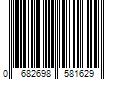 0 682698 581629